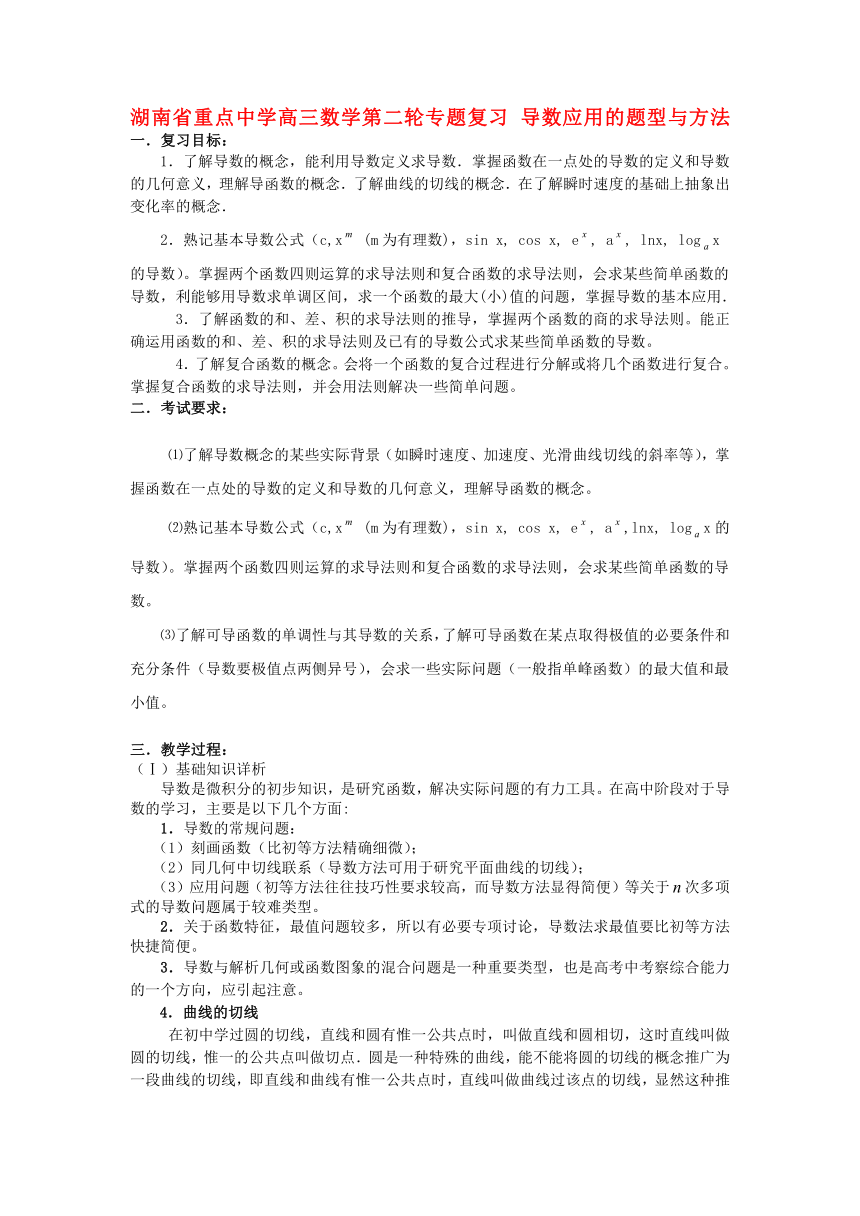 湖南省重点中学高三数学第二轮专题复习 导数应用的题型与方法

一．复习目标：

1．了解导数的概念，能利用导数定义求导数．掌握函数在一点处的导数的定义和导数的几何意义，理解导函数的概念．了解曲线的切线的概念．在了解瞬时速度的基础上抽象出变化率的概念．

2．熟记基本导数公式（c,$x^m$ (m为有理数)，sin x, cos x, $e^x$, $a^x$, lnx, $\log_a x$的导数）。掌握两个函数四则运算的求导法则和复合函数的求导法则，会求某些简单函数的导数，利能够用导数求单调区间，求一个函数的最大(小)值的问题，掌握导数的基本应用．

3．了解函数的和、差、积的求导法则的推导，掌握两个函数的商的求导法则。能正确运用函数的和、差、积的求导法则及已有的导数公式求某些简单函数的导数。

4．了解复合函数的概念。会将一个函数的复合过程进行分解或将几个函数进行复合。掌握复合函数的求导法则，并会用法则解决一些简单问题。

二．考试要求：

⑴了解导数概念的某些实际背景（如瞬时速度、加速度、光滑曲线切线的斜率等），掌握函数在一点处的导数的定义和导数的几何意义，理解导函数的概念。

⑵熟记基本导数公式（c,$x^m$ (m为有理数)，sin x, cos x, $e^x$, $a^x$,lnx, $\log_a x$的导数）。掌握两个函数四则运算的求导法则和复合函数的求导法则，会求某些简单函数的导数。

⑶了解可导函数的单调性与其导数的关系，了解可导函数在某点取得极值的必要条件和充分条件（导数要极值点两侧异号），会求一些实际问题（一般指单峰函数）的最大值和最小值。

三．教学过程：

（Ⅰ）基础知识详析

导数是微积分的初步知识，是研究函数，解决实际问题的有力工具。在高中阶段对于导数的学习，主要是以下几个方面：

1．导数的常规问题：

（1）刻画函数（比初等方法精确细微）；

（2）同几何中切线联系（导数方法可用于研究平面曲线的切线）；

（3）应用问题（初等方法往往技巧性要求较高，而导数方法显得简便）等关于$n$次多项式的导数问题属于较难类型。

2．关于函数特征，最值问题较多，所以有必要专项讨论，导数法求最值要比初等方法快捷简便。

3．导数与解析几何或函数图象的混合问题是一种重要类型，也是高考中考察综合能力的一个方向，应引起注意。

4．曲线的切线

在初中学过圆的切线，直线和圆有惟一公共点时，叫做直线和圆相切，这时直线叫做圆的切线，惟一的公共点叫做切点．圆是一种特殊的曲线，能不能将圆的切线的概念推广为一段曲线的切线，即直线和曲线有惟一公共点时，直线叫做曲线过该点的切线，显然这种推